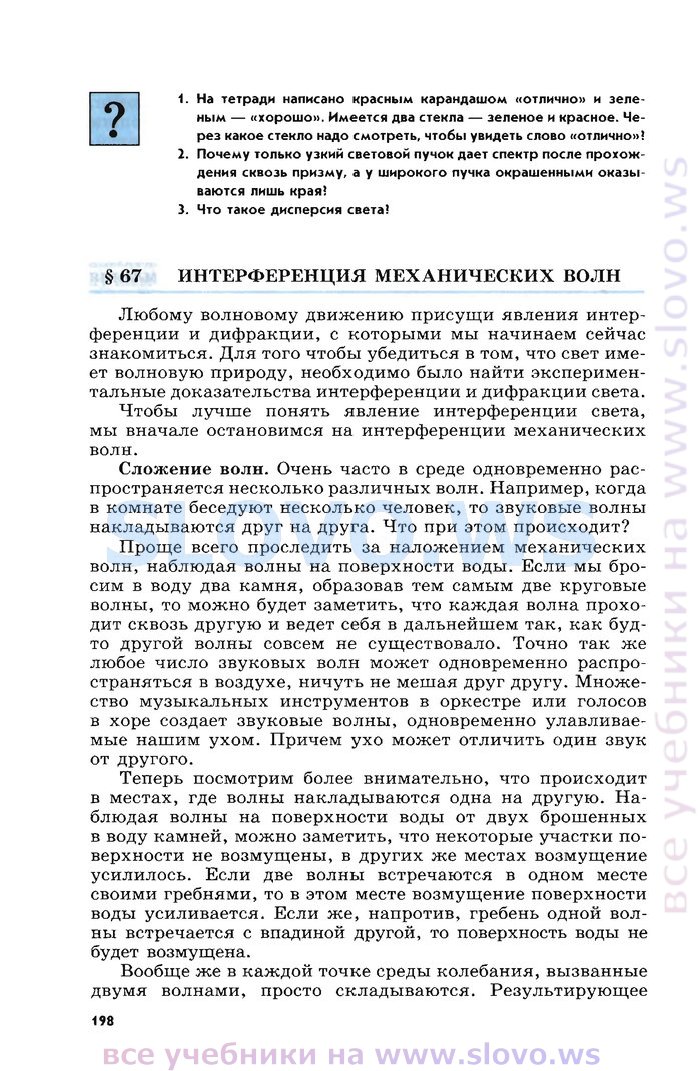 ?

1. На тетради написано красным карандашом «отлично» и зеленым — «хорошо». Имеется два стекла — зеленое и красное. Через какое стекло надо смотреть, чтобы увидеть слово «отлично»?
2. Почему только узкий световой пучок дает спектр после прохождения сквозь призму, а у широкого пучка окрашенными оказываются лишь края?
3. Что такое дисперсия света?

§ 67 ИНТЕРФЕРЕНЦИЯ МЕХАНИЧЕСКИХ ВОЛН

Любому волновому движению присущи явления интерференции и дифракции, с которыми мы начинаем сейчас знакомиться. Для того чтобы убедиться в том, что свет имеет волновую природу, необходимо было найти экспериментальные доказательства интерференции и дифракции света.

Чтобы лучше понять явление интерференции света, мы вначале остановимся на интерференции механических волн.

Сложение волн. Очень часто в среде одновременно распространяется несколько различных волн. Например, когда в комнате беседуют несколько человек, то звуковые волны накладываются друг на друга. Что при этом происходит?

Проще всего проследить за наложением механических волн, наблюдая волны на поверхности воды. Если мы бросим в воду два камня, образовав тем самым две круговые волны, то можно будет заметить, что каждая волна проходит сквозь другую и ведет себя в дальнейшем так, как будто другой волны совсем не существовало. Точно так же любое число звуковых волн может одновременно распространяться в воздухе, ничуть не мешая друг другу. Множество музыкальных инструментов в оркестре или голосов в хоре создает звуковые волны, одновременно улавливаемые нашим ухом. Причем ухо может отличить один звук от другого.

Теперь посмотрим более внимательно, что происходит в местах, где волны накладываются одна на другую. Наблюдая волны на поверхности воды от двух брошенных в воду камней, можно заметить, что некоторые участки поверхности не возмущены, в других же местах возмущение усилилось. Если две волны встречаются в одном месте своими гребнями, то в этом месте возмущение поверхности воды усиливается. Если же, напротив, гребень одной волны встречается с впадиной другой, то поверхность воды не будет возмущена.

Вообще же в каждой точке среды колебания, вызванные двумя волнами, просто складываются. Результирующее

198

все учебники на www.slovo.ws

все учебники на www.slovo.ws

slovo.ws